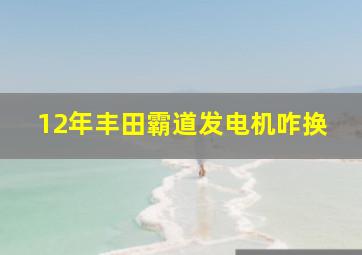 12年丰田霸道发电机咋换